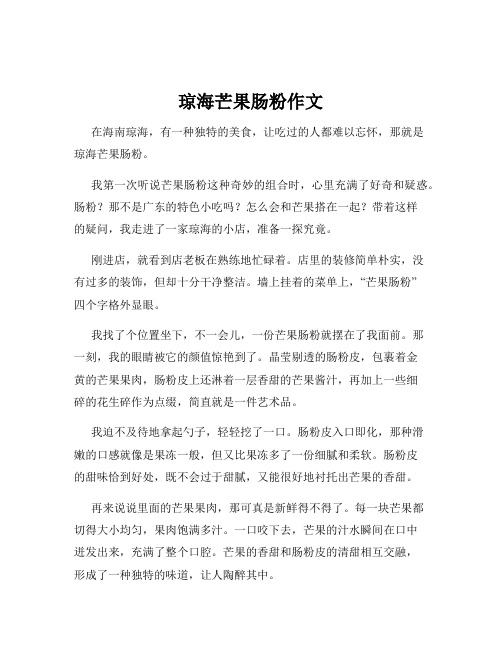 琼海芒果肠粉作文

在海南琼海，有一种独特的美食，让吃过的人都难以忘怀，那就是琼海芒果肠粉。

我第一次听说芒果肠粉这种奇妙的组合时，心里充满了好奇和疑惑。肠粉？那不是广东的特色小吃吗？怎么会和芒果搭在一起？带着这样的疑问，我走进了一家琼海的小店，准备一探究竟。

刚进店，就看到店老板在熟练地忙碌着。店里的装修简单朴实，没有过多的装饰，但却十分干净整洁。墙上挂着的菜单上，“芒果肠粉”四个字格外显眼。

我找了个位置坐下，不一会儿，一份芒果肠粉就摆在了我面前。那一刻，我的眼睛被它的颜值惊艳到了。晶莹剔透的肠粉皮，包裹着金黄的芒果果肉，肠粉皮上还淋着一层香甜的芒果酱汁，再加上一些细碎的花生碎作为点缀，简直就是一件艺术品。

我迫不及待地拿起勺子，轻轻挖了一口。肠粉皮入口即化，那种滑嫩的口感就像是果冻一般，但又比果冻多了一份细腻和柔软。肠粉皮的甜味恰到好处，既不会过于甜腻，又能很好地衬托出芒果的香甜。

再来说说里面的芒果果肉，那可真是新鲜得不得了。每一块芒果都切得大小均匀，果肉饱满多汁。一口咬下去，芒果的汁水瞬间在口中迸发出来，充满了整个口腔。芒果的香甜和肠粉皮的清甜相互交融，形成了一种独特的味道，让人陶醉其中。